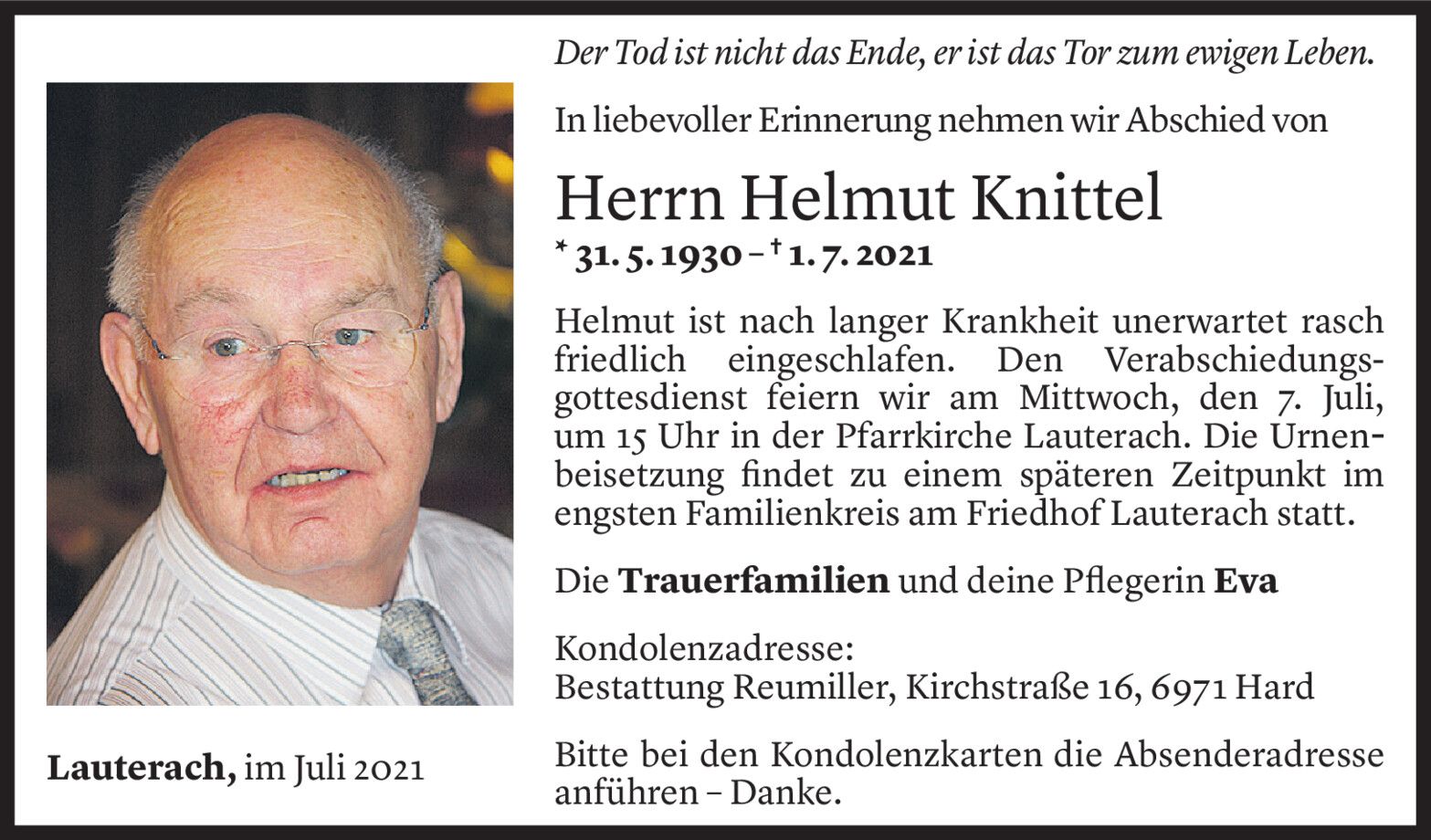 Der Tod ist nicht das Ende, er ist das Tor zum ewigen Leben.

In liebevoller Erinnerung nehmen wir Abschied von

Herrn Helmut Knittel

* 31. 5. 1930 – † 1. 7. 2021

Helmut ist nach langer Krankheit unerwartet rasch friedlich eingeschlafen. Den Verabschiedungsgottesdienst feiern wir am Mittwoch, den 7. Juli, um 15 Uhr in der Pfarrkirche Lauterach. Die Urnenbeisetzung findet zu einem späteren Zeitpunkt im engsten Familienkreis am Friedhof Lauterach statt.

Die Trauerfamilien und deine Pflegerin Eva

Kondolenzadresse:
Bestattung Reumiller, Kirchstraße 16, 6971 Hard

Bitte bei den Kondolenzkarten die Absenderadresse anführen – Danke.

Lauterach, im Juli 2021